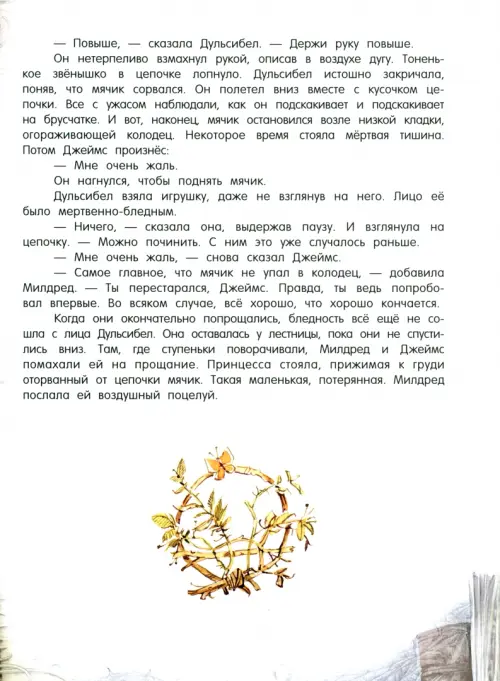 — Повыше, — сказала Дульсибел. — Держи руку повыше.

Он нетерпеливо взмахнул рукой, описав в воздухе дугу. Тоненькое звёнышко в цепочке лопнуло. Дульсибел истошно закричала, поняв, что мячик сорвался. Он полетел вниз вместе с кусочком цепочки. Все с ужасом наблюдали, как он подскакивает и подскакивает на брусчатке. И вот, наконец, мячик остановился возле низкой кладки, огораживающей колодец. Некоторое время стояла мёртвая тишина. Потом Джеймс произнёс:

— Мне очень жаль.

Он нагнулся, чтобы поднять мячик.

Дульсибел взяла игрушку, даже не взглянув на него. Лицо её было мертвенно-бледным.

— Ничего, — сказала она, выдержав паузу. И взглянула на цепочку. — Можно починить. С ним это уже случалось раньше.

— Мне очень жаль, — снова сказал Джеймс.

— Самое главное, что мячик не упал в колодец, — добавила Милдред. — Ты перестарался, Джеймс. Правда, ты ведь попробовал впервые. Во всяком случае, всё хорошо, что хорошо кончается.

Когда они окончательно попрощались, бледность всё ещё не сошла с лица Дульсибел. Она оставалась у лестницы, пока они не спустились вниз. Там, где ступеньки поворачивали, Милдред и Джеймс помахали ей на прощание. Принцесса стояла, прижимая к груди оторванный от цепочки мячик. Такая маленькая, потерянная. Милдред послала ей воздушный поцелуй.